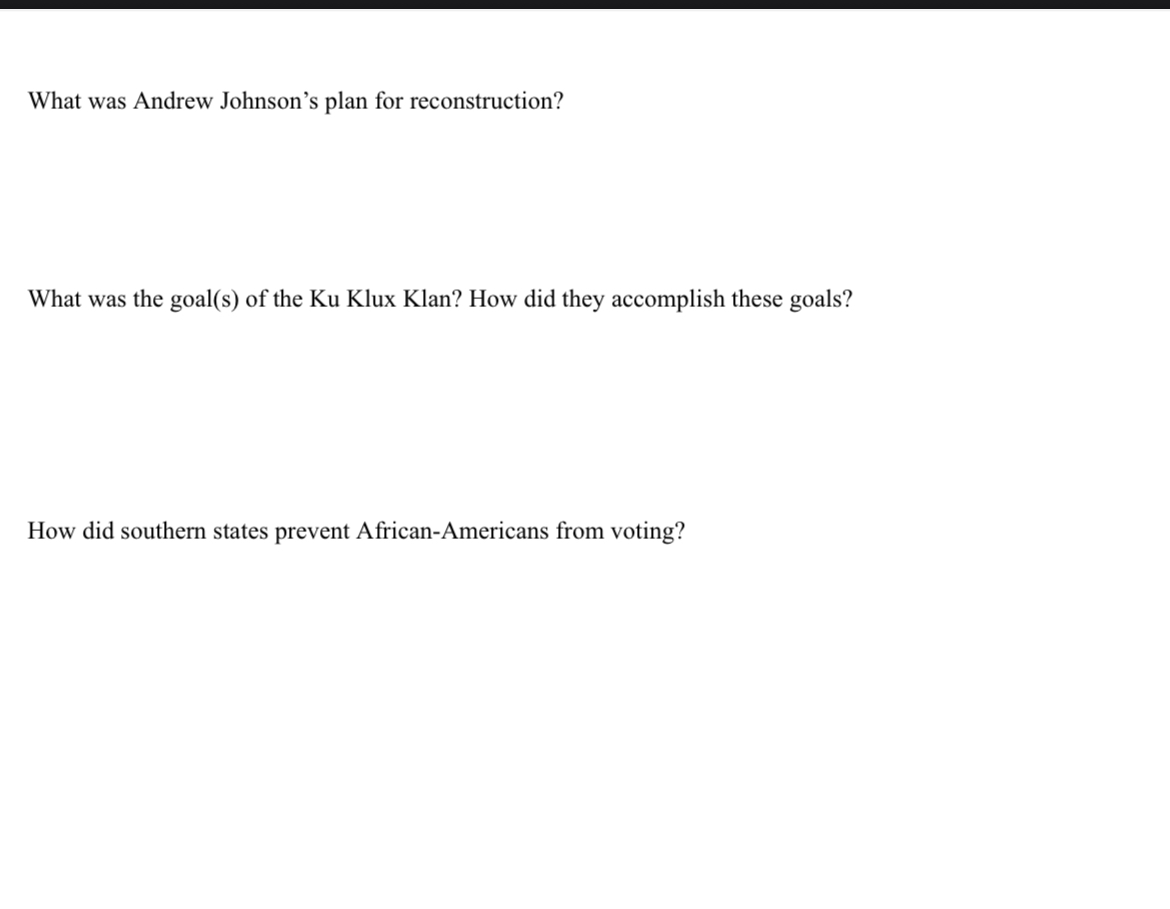 What was Andrew Johnson’s plan for reconstruction?

What was the goal(s) of the Ku Klux Klan? How did they accomplish these goals?

How did southern states prevent African-Americans from voting?